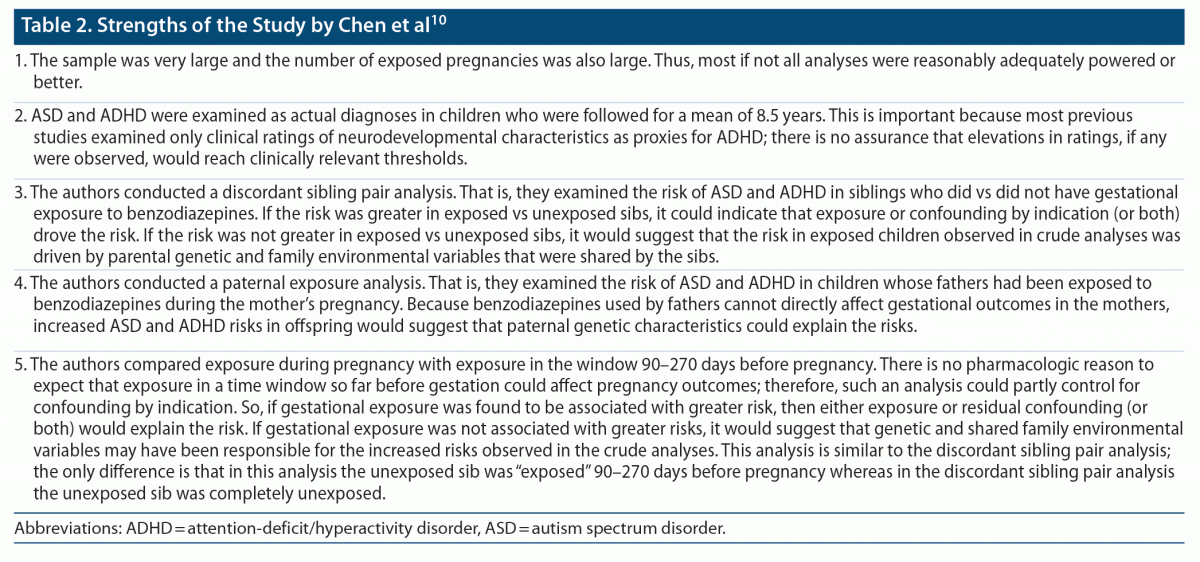 Table 2. Strengths of the Study by Chen et al$^{10}$

1. The sample was very large and the number of exposed pregnancies was also large. Thus, most if not all analyses were reasonably adequately powered or better.

2. ASD and ADHD were examined as actual diagnoses in children who were followed for a mean of 8.5 years. This is important because most previous studies examined only clinical ratings of neurodevelopmental characteristics as proxies for ADHD; there is no assurance that elevations in ratings, if any were observed, would reach clinically relevant thresholds.

3. The authors conducted a discordant sibling pair analysis. That is, they examined the risk of ASD and ADHD in siblings who did vs did not have gestational exposure to benzodiazepines. If the risk was greater in exposed vs unexposed sibs, it could indicate that exposure or confounding by indication (or both) drove the risk. If the risk was not greater in exposed vs unexposed sibs, it would suggest that the risk in exposed children observed in crude analyses was driven by parental genetic and family environmental variables that were shared by the sibs.

4. The authors conducted a paternal exposure analysis. That is, they examined the risk of ASD and ADHD in children whose fathers had been exposed to benzodiazepines during the mother's pregnancy. Because benzodiazepines used by fathers cannot directly affect gestational outcomes in the mothers, increased ASD and ADHD risks in offspring would suggest that paternal genetic characteristics could explain the risks.

5. The authors compared exposure during pregnancy with exposure in the window 90–270 days before pregnancy. There is no pharmacologic reason to expect that exposure in a time window so far before gestation could affect pregnancy outcomes; therefore, such an analysis could partly control for confounding by indication. So, if gestational exposure was found to be associated with greater risk, then either exposure or residual confounding (or both) would explain the risk. If gestational exposure was not associated with greater risks, it would suggest that genetic and shared family environmental variables may have been responsible for the increased risks observed in the crude analyses. This analysis is similar to the discordant sibling pair analysis; the only difference is that in this analysis the unexposed sib was "exposed" 90–270 days before pregnancy whereas in the discordant sibling pair analysis the unexposed sib was completely unexposed.

Abbreviations: ADHD = attention-deficit/hyperactivity disorder, ASD = autism spectrum disorder.